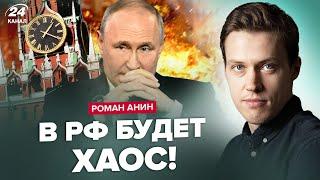 24 КАНАЛ

РОМАН АНИН

В РФ БУДЕТ ХАОС!